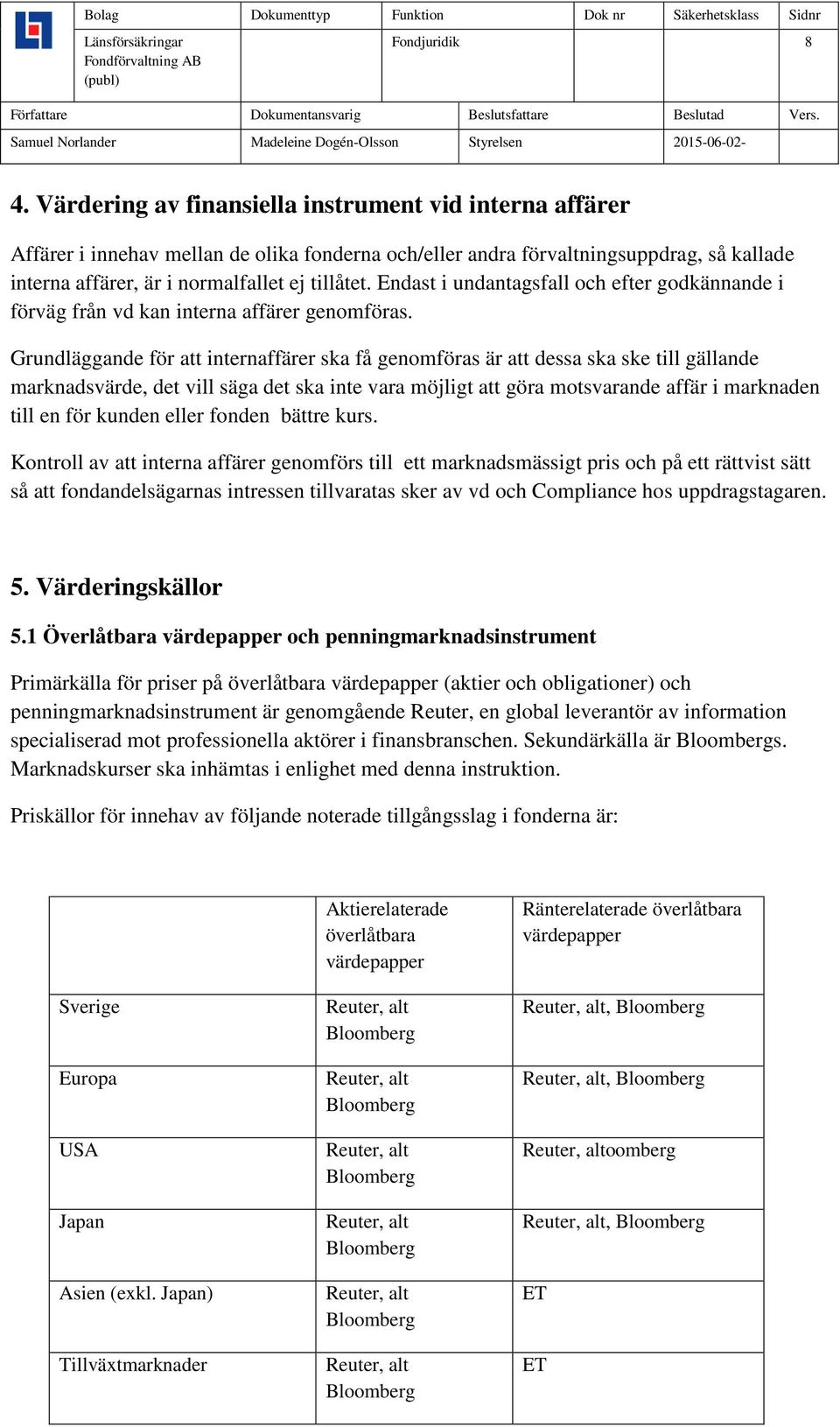 | Bolag | Dokumenttyp | Funktion | Dok nr | Säkerhetsklass | Sidnr |
|---|---|---|---|---|---|
| Länsförsäkringar Fondförvaltning AB (publ) | | Fondjuridik | | | 8 |

| Författare | Dokumentansvarig | Beslutsfattare | Beslutad | Vers. |
|---|---|---|---|---|
| Samuel Norlander | Madeleine Dogén-Olsson | Styrelsen | 2015-06-02- | |

4. Värdering av finansiella instrument vid interna affärer

Affärer i innehav mellan de olika fonderna och/eller andra förvaltningsuppdrag, så kallade interna affärer, är i normalfallet ej tillåtet. Endast i undantagsfall och efter godkännande i förväg från vd kan interna affärer genomföras.

Grundläggande för att internaffärer ska få genomföras är att dessa ska ske till gällande marknadsvärde, det vill säga det ska inte vara möjligt att göra motsvarande affär i marknaden till en för kunden eller fonden bättre kurs.

Kontroll av att interna affärer genomförs till ett marknadsmässigt pris och på ett rättvist sätt så att fondandelsägarnas intressen tillvaratas sker av vd och Compliance hos uppdragstagaren.

5. Värderingskällor

5.1 Överlåtbara värdepapper och penningmarknadsinstrument

Primärkälla för priser på överlåtbara värdepapper (aktier och obligationer) och penningmarknadsinstrument är genomgående Reuter, en global leverantör av information specialiserad mot professionella aktörer i finansbranschen. Sekundärkälla är Bloombergs. Marknadskurser ska inhämtas i enlighet med denna instruktion.

Priskällor för innehav av följande noterade tillgångsslag i fonderna är:

| | Aktierelaterade överlåtbara värdepapper | Ränterelaterade överlåtbara värdepapper |
|---|---|---|
| Sverige | Reuter, alt Bloomberg | Reuter, alt, Bloomberg |
| Europa | Reuter, alt Bloomberg | Reuter, alt, Bloomberg |
| USA | Reuter, alt Bloomberg | Reuter, altoomberg |
| Japan | Reuter, alt Bloomberg | Reuter, alt, Bloomberg |
| Asien (exkl. Japan) | Reuter, alt Bloomberg | ET |
| Tillväxtmarknader | Reuter, alt Bloomberg | ET |